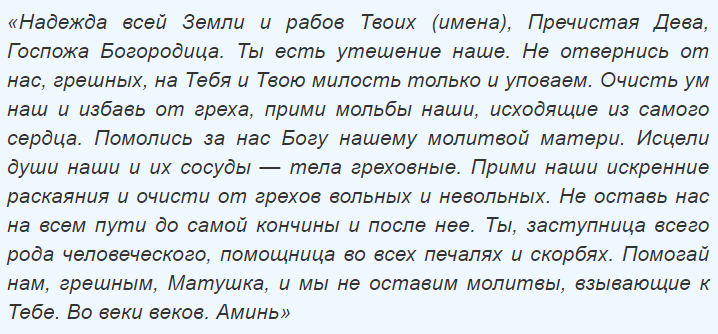 «Надежда всей Земли и рабов Твоих (имена), Пречистая Дева, Госпожа Богородица. Ты есть утешение наше. Не отвернись от нас, грешных, на Тебя и Твою милость только и уповаем. Очисть ум наш и избавь от греха, прими мольбы наши, исходящие из самого сердца. Помолись за нас Богу нашему молитвой матери. Исцели души наши и их сосуды — тела греховные. Прими наши искренние раскаяния и очисти от грехов вольных и невольных. Не оставь нас на всем пути до самой кончины и после нее. Ты, заступница всего рода человеческого, помощница во всех печалях и скорбях. Помогай нам, грешным, Матушка, и мы не оставим молитвы, взывающие к Тебе. Во веки веков. Аминь»